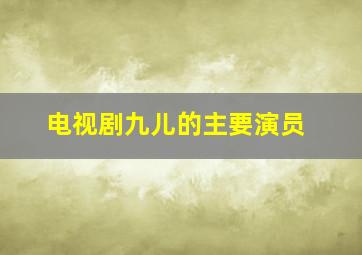 电视剧九儿的主要演员